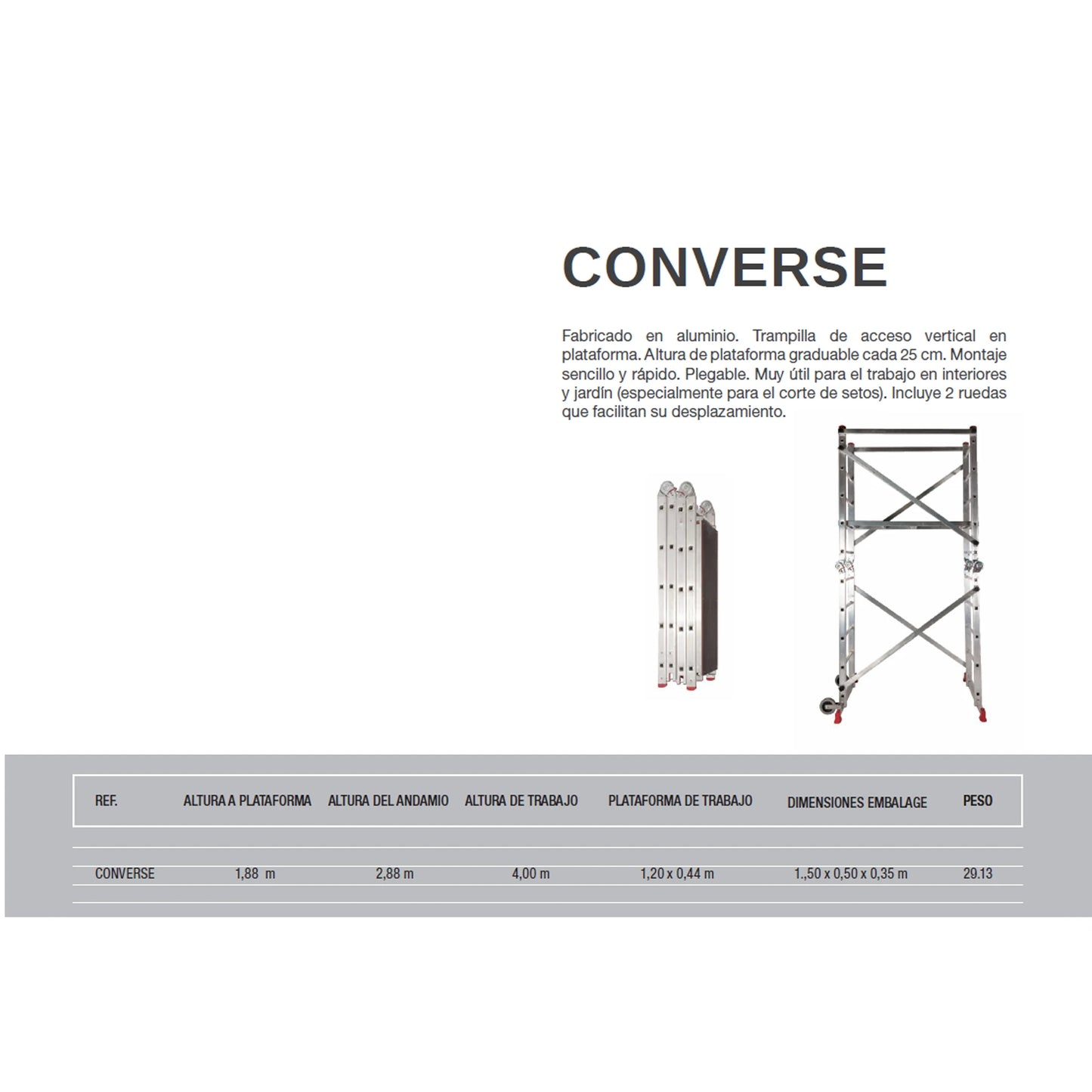 CONVERSE

Fabricado en aluminio. Trampilla de acceso vertical en plataforma. Altura de plataforma graduable cada 25 cm. Montaje sencillo y rápido. Plegable. Muy útil para el trabajo en interiores y jardín (especialmente para el corte de setos). Incluye 2 ruedas que facilitan su desplazamiento.

| REF. | ALTURA A PLATAFORMA | ALTURA DEL ANDAMIO | ALTURA DE TRABAJO | PLATAFORMA DE TRABAJO | DIMENSIONES EMBALAGE | PESO |
|---|---|---|---|---|---|---|
| CONVERSE | 1,88 m | 2,88 m | 4,00 m | 1,20 x 0,44 m | 1.,50 x 0,50 x 0,35 m | 29.13 |